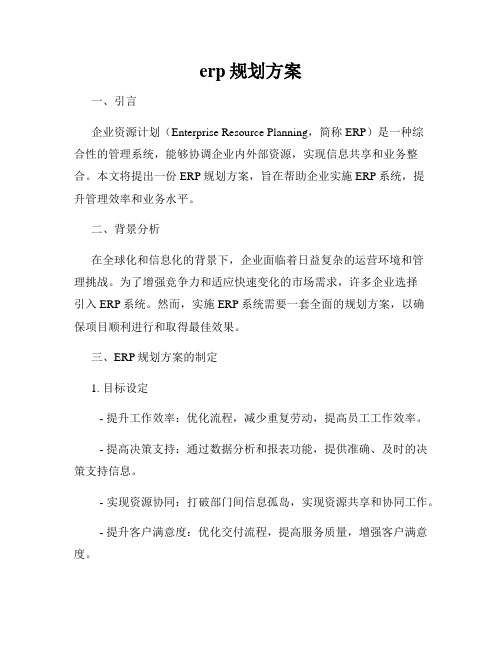 erp 规划方案

一、引言

企业资源计划（Enterprise Resource Planning，简称 ERP）是一种综合性的管理系统，能够协调企业内外部资源，实现信息共享和业务整合。本文将提出一份 ERP 规划方案，旨在帮助企业实施 ERP 系统，提升管理效率和业务水平。

二、背景分析

在全球化和信息化的背景下，企业面临着日益复杂的运营环境和管理挑战。为了增强竞争力和适应快速变化的市场需求，许多企业选择引入 ERP 系统。然而，实施 ERP 系统需要一套全面的规划方案，以确保项目顺利进行和取得最佳效果。

三、ERP 规划方案的制定

1. 目标设定

- 提升工作效率：优化流程，减少重复劳动，提高员工工作效率。

- 提高决策支持：通过数据分析和报表功能，提供准确、及时的决策支持信息。

- 实现资源协同：打破部门间信息孤岛，实现资源共享和协同工作。

- 提升客户满意度：优化交付流程，提高服务质量，增强客户满意度。